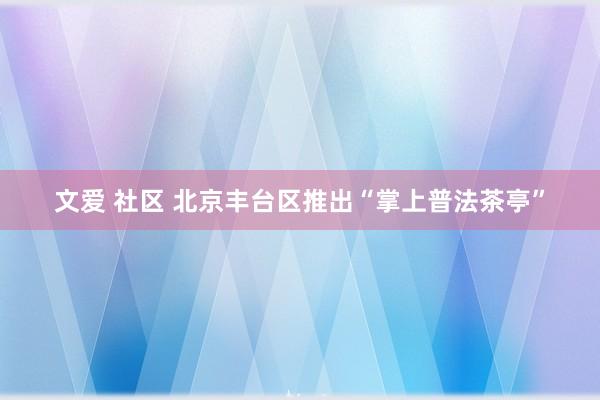 文爱 社区 北京丰台区推出“掌上普法茶亭”